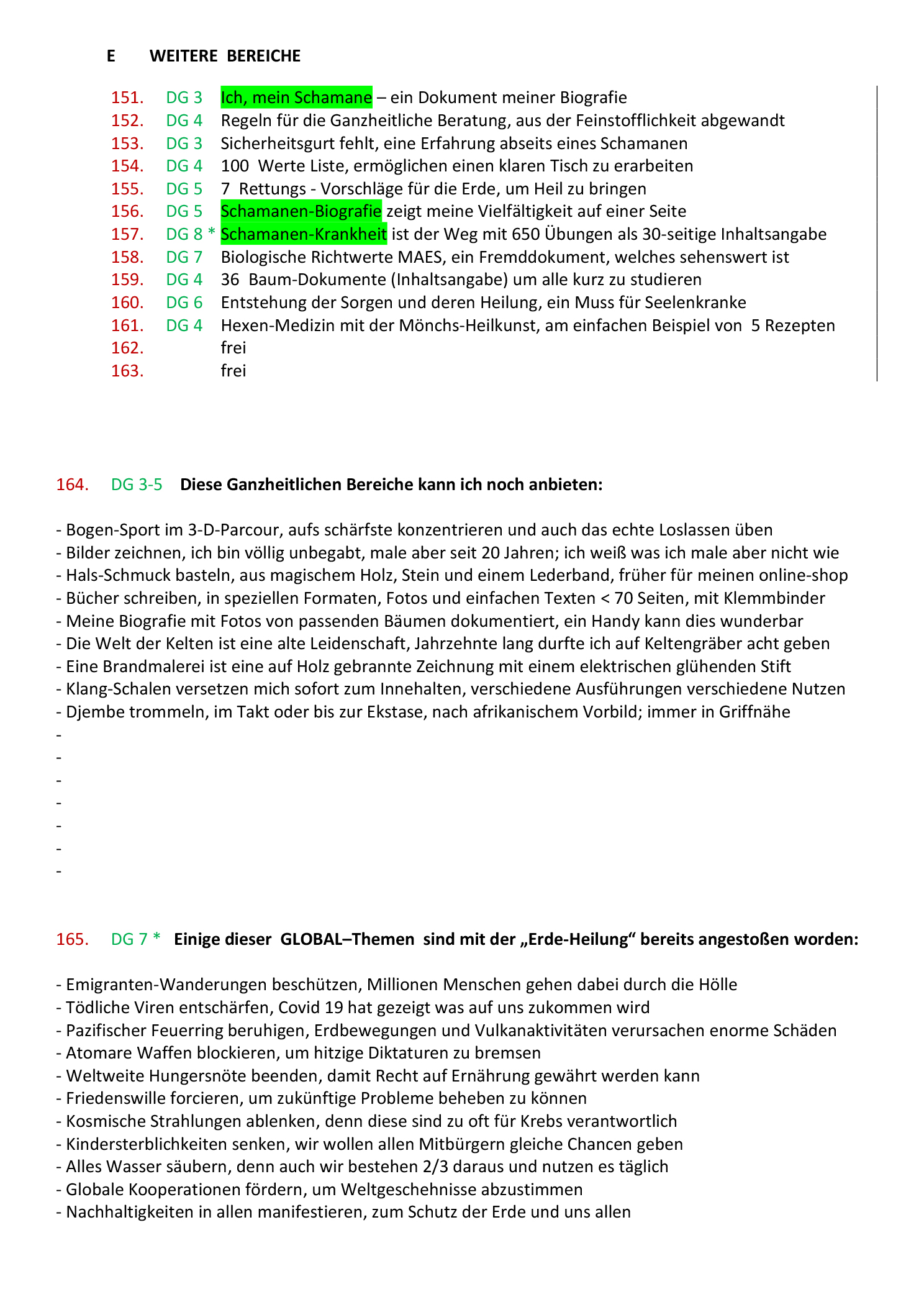 E WEITERE BEREICHE

151. DG 3 Ich, mein Schamane – ein Dokument meiner Biografie
152. DG 4 Regeln für die Ganzheitliche Beratung, aus der Feinstofflichkeit abgewandt
153. DG 3 Sicherheitsgurt fehlt, eine Erfahrung abseits eines Schamanen
154. DG 4 100 Werte Liste, ermöglichen einen klaren Tisch zu erarbeiten
155. DG 5 7 Rettungs - Vorschläge für die Erde, um Heil zu bringen
156. DG 5 Schamanen-Biografie zeigt meine Vielfältigkeit auf einer Seite
157. DG 8 * Schamanen-Krankheit ist der Weg mit 650 Übungen als 30-seitige Inhaltsangabe
158. DG 7 Biologische Richtwerte MAES, ein Fremddokument, welches sehenswert ist
159. DG 4 36 Baum-Dokumente (Inhaltsangabe) um alle kurz zu studieren
160. DG 6 Entstehung der Sorgen und deren Heilung, ein Muss für Seelenkranke
161. DG 4 Hexen-Medizin mit der Mönchs-Heilkunst, am einfachen Beispiel von 5 Rezepten
162. frei
163. frei

164. DG 3-5 Diese Ganzheitlichen Bereiche kann ich noch anbieten:

- Bogen-Sport im 3-D-Parcour, aufs schärfste konzentrieren und auch das echte Loslassen üben
- Bilder zeichnen, ich bin völlig unbegabt, male aber seit 20 Jahren; ich weiß was ich male aber nicht wie
- Hals-Schmuck basteln, aus magischem Holz, Stein und einem Lederband, früher für meinen online-shop
- Bücher schreiben, in speziellen Formaten, Fotos und einfachen Texten < 70 Seiten, mit Klemmbinder
- Meine Biografie mit Fotos von passenden Bäumen dokumentiert, ein Handy kann dies wunderbar
- Die Welt der Kelten ist eine alte Leidenschaft, Jahrzehnte lang durfte ich auf Keltengräber acht geben
- Eine Brandmalerei ist eine auf Holz gebrannte Zeichnung mit einem elektrischen glühenden Stift
- Klang-Schalen versetzen mich sofort zum Innehalten, verschiedene Ausführungen verschiedene Nutzen
- Djembe trommeln, im Takt oder bis zur Ekstase, nach afrikanischem Vorbild; immer in Griffnähe
-
-
-
-
-
-
-

165. DG 7 * Einige dieser GLOBAL–Themen sind mit der „Erde-Heilung“ bereits angestoßen worden:

- Emigranten-Wanderungen beschützen, Millionen Menschen gehen dabei durch die Hölle
- Tödliche Viren entschärfen, Covid 19 hat gezeigt was auf uns zukommen wird
- Pazifischer Feuerring beruhigen, Erdbewegungen und Vulkanaktivitäten verursachen enorme Schäden
- Atomare Waffen blockieren, um hitzige Diktaturen zu bremsen
- Weltweite Hungersnöte beenden, damit Recht auf Ernährung gewährt werden kann
- Friedenswille forcieren, um zukünftige Probleme beheben zu können
- Kosmische Strahlungen ablenken, denn diese sind zu oft für Krebs verantwortlich
- Kindersterblichkeiten senken, wir wollen allen Mitbürgern gleiche Chancen geben
- Alles Wasser säubern, denn auch wir bestehen 2/3 daraus und nutzen es täglich
- Globale Kooperationen fördern, um Weltgeschehnisse abzustimmen
- Nachhaltigkeiten in allen manifestieren, zum Schutz der Erde und uns allen